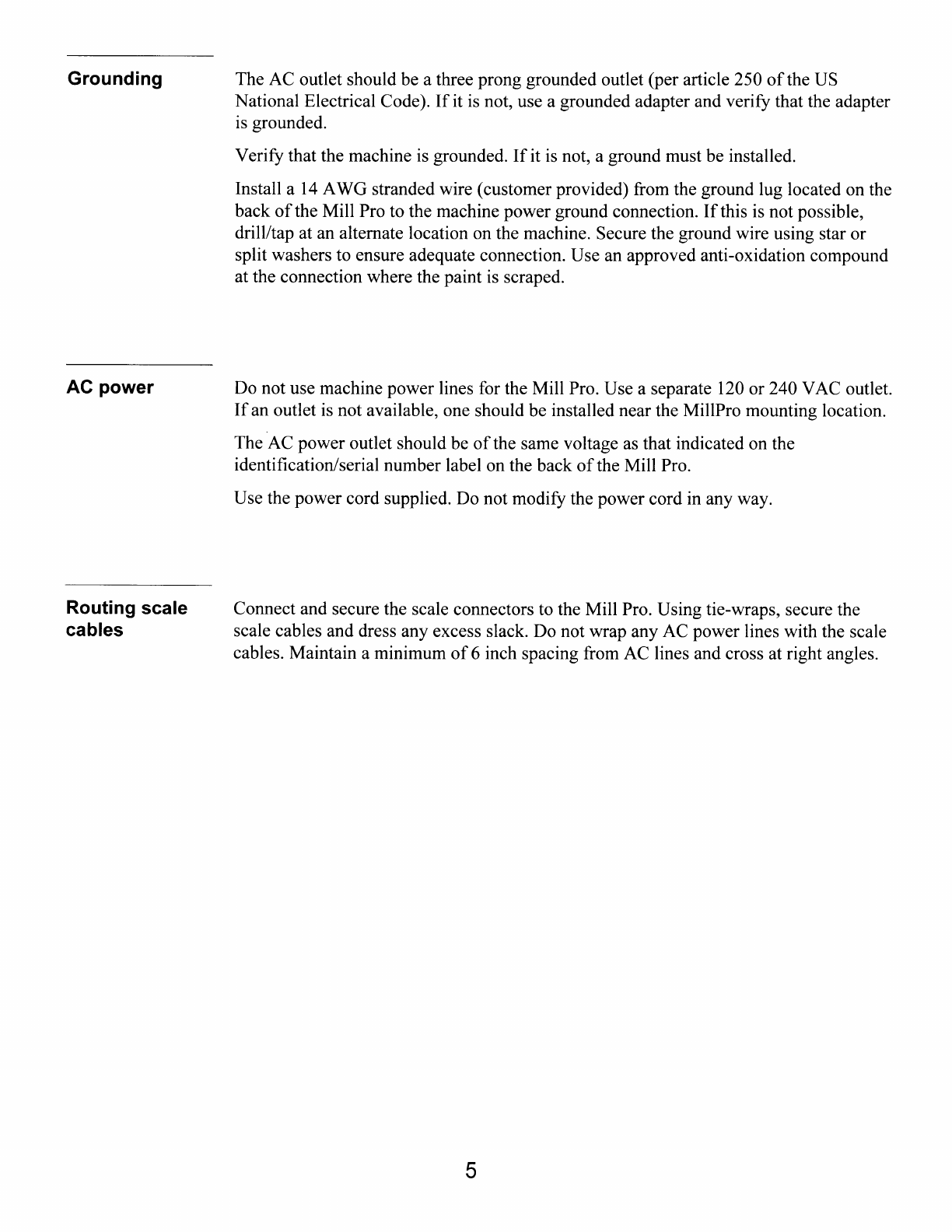 Grounding

The AC outlet should be a three prong grounded outlet (per article 250 of the US National Electrical Code). If it is not, use a grounded adapter and verify that the adapter is grounded.

Verify that the machine is grounded. If it is not, a ground must be installed.

Install a 14 AWG stranded wire (customer provided) from the ground lug located on the back of the Mill Pro to the machine power ground connection. If this is not possible, drill/tap at an alternate location on the machine. Secure the ground wire using star or split washers to ensure adequate connection. Use an approved anti-oxidation compound at the connection where the paint is scraped.

AC power

Do not use machine power lines for the Mill Pro. Use a separate 120 or 240 VAC outlet. If an outlet is not available, one should be installed near the MillPro mounting location.

The AC power outlet should be of the same voltage as that indicated on the identification/serial number label on the back of the Mill Pro.

Use the power cord supplied. Do not modify the power cord in any way.

Routing scale cables

Connect and secure the scale connectors to the Mill Pro. Using tie-wraps, secure the scale cables and dress any excess slack. Do not wrap any AC power lines with the scale cables. Maintain a minimum of 6 inch spacing from AC lines and cross at right angles.

5